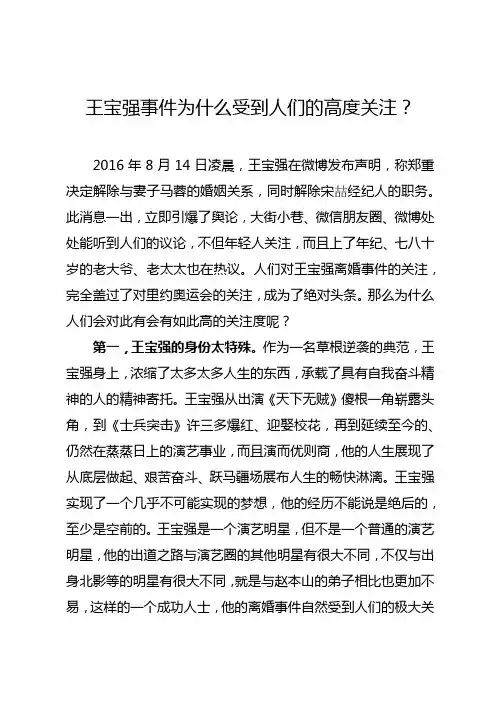 王宝强事件为什么受到人们的高度关注？

2016 年 8 月 14 日凌晨，王宝强在微博发布声明，称郑重决定解除与妻子马蓉的婚姻关系，同时解除宋喆经纪人的职务。此消息一出，立即引爆了舆论，大街小巷、微信朋友圈、微博处处能听到人们的议论，不但年轻人关注，而且上了年纪、七八十岁的老大爷、老太太也在热议。人们对王宝强离婚事件的关注，完全盖过了对里约奥运会的关注，成为了绝对头条。那么为什么人们会对此有会有如此高的关注度呢？

第一，王宝强的身份太特殊。作为一名草根逆袭的典范，王宝强身上，浓缩了太多太多人生的东西，承载了具有自我奋斗精神的人的精神寄托。王宝强从出演《天下无贼》傻根一角崭露头角，到《士兵突击》许三多爆红、迎娶校花，再到延续至今的、仍然在蒸蒸日上的演艺事业，而且演而优则商，他的人生展现了从底层做起、艰苦奋斗、跃马疆场展布人生的畅快淋漓。王宝强实现了一个几乎不可能实现的梦想，他的经历不能说是绝后的，至少是空前的。王宝强是一个演艺明星，但不是一个普通的演艺明星，他的出道之路与演艺圈的其他明星有很大不同，不仅与出身北影等的明星有很大不同，就是与赵本山的弟子相比也更加不易，这样的一个成功人士，他的离婚事件自然受到人们的极大关